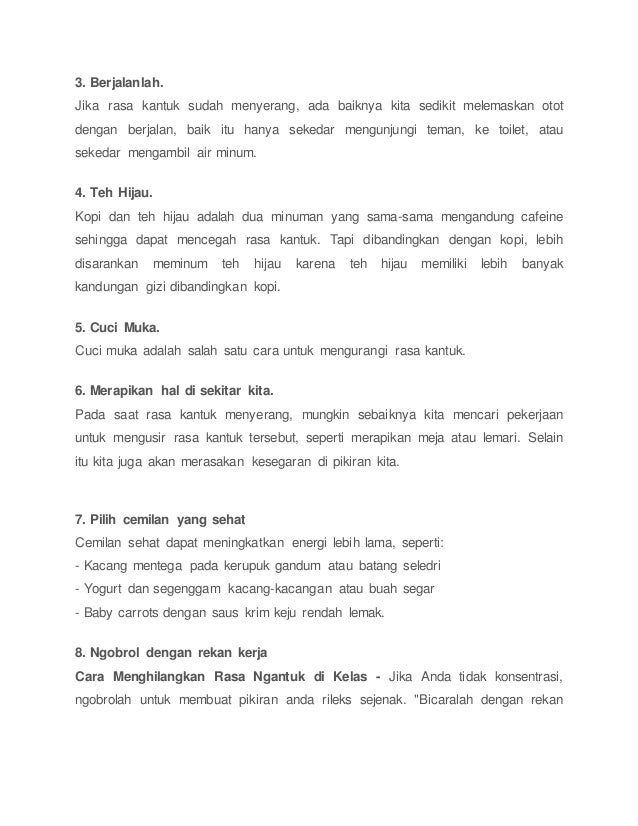 3. Berjalanlah.
Jika rasa kantuk sudah menyerang, ada baiknya kita sedikit melemaskan otot dengan berjalan, baik itu hanya sekedar mengunjungi teman, ke toilet, atau sekedar mengambil air minum.

4. Teh Hijau.
Kopi dan teh hijau adalah dua minuman yang sama-sama mengandung cafeine sehingga dapat mencegah rasa kantuk. Tapi dibandingkan dengan kopi, lebih disarankan meminum teh hijau karena teh hijau memiliki lebih banyak kandungan gizi dibandingkan kopi.

5. Cuci Muka.
Cuci muka adalah salah satu cara untuk mengurangi rasa kantuk.

6. Merapikan hal di sekitar kita.
Pada saat rasa kantuk menyerang, mungkin sebaiknya kita mencari pekerjaan untuk mengusir rasa kantuk tersebut, seperti merapikan meja atau lemari. Selain itu kita juga akan merasakan kesegaran di pikiran kita.

7. Pilih cemilan yang sehat
Cemilan sehat dapat meningkatkan energi lebih lama, seperti:
- Kacang mentega pada kerupuk gandum atau batang seledri
- Yogurt dan segenggam kacang-kacangan atau buah segar
- Baby carrots dengan saus krim keju rendah lemak.

8. Ngobrol dengan rekan kerja
Cara Menghilangkan Rasa Ngantuk di Kelas - Jika Anda tidak konsentrasi, ngobrolah untuk membuat pikiran anda rileks sejenak. "Bicaralah dengan rekan